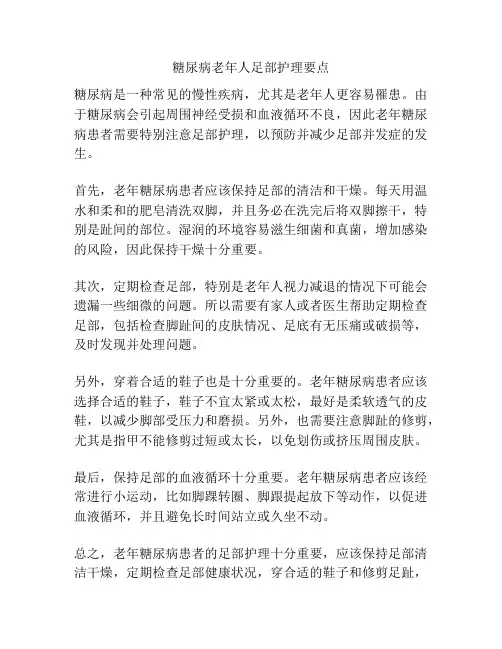 糖尿病老年人足部护理要点

糖尿病是一种常见的慢性疾病，尤其是老年人更容易罹患。由于糖尿病会引起周围神经受损和血液循环不良，因此老年糖尿病患者需要特别注意足部护理，以预防并减少足部并发症的发生。

首先，老年糖尿病患者应该保持足部的清洁和干燥。每天用温水和柔和的肥皂清洗双脚，并且务必在洗完后将双脚擦干，特别是趾间的部位。湿润的环境容易滋生细菌和真菌，增加感染的风险，因此保持干燥十分重要。

其次，定期检查足部，特别是老年人视力减退的情况下可能会遗漏一些细微的问题。所以需要有家人或者医生帮助定期检查足部，包括检查脚趾间的皮肤情况、足底有无压痛或破损等，及时发现并处理问题。

另外，穿着合适的鞋子也是十分重要的。老年糖尿病患者应该选择合适的鞋子，鞋子不宜太紧或太松，最好是柔软透气的皮鞋，以减少脚部受压力和磨损。另外，也需要注意脚趾的修剪，尤其是指甲不能修剪过短或太长，以免划伤或挤压周围皮肤。

最后，保持足部的血液循环十分重要。老年糖尿病患者应该经常进行小运动，比如脚踝转圈、脚跟提起放下等动作，以促进血液循环，并且避免长时间站立或久坐不动。

总之，老年糖尿病患者的足部护理十分重要，应该保持足部清洁干燥，定期检查足部健康状况，穿合适的鞋子和修剪足趾，